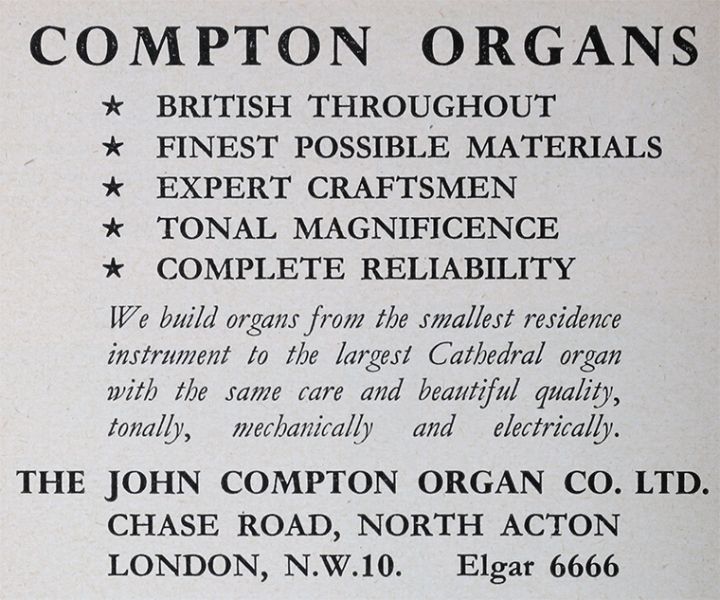 COMPTON ORGANS

★ BRITISH THROUGHOUT
★ FINEST POSSIBLE MATERIALS
★ EXPERT CRAFTSMEN
★ TONAL MAGNIFICENCE
★ COMPLETE RELIABILITY

We build organs from the smallest residence instrument to the largest Cathedral organ with the same care and beautiful quality, tonally, mechanically and electrically.

THE JOHN COMPTON ORGAN CO. LTD.
CHASE ROAD, NORTH ACTON
LONDON, N.W.10. Elgar 6666